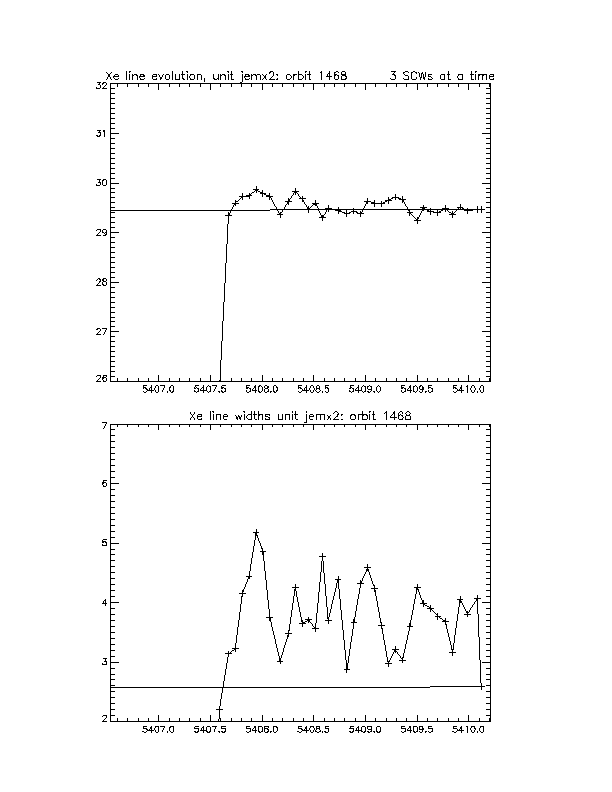 Xe line evolution, unit jemx2: orbit 1468          3 SCWs at a time

32
31
30
29
28
27
26

5407.0  5407.5  5408.0  5408.5  5409.0  5409.5  5410.0

Xe line widths unit jemx2: orbit 1468

7
6
5
4
3
2

5407.0  5407.5  5408.0  5408.5  5409.0  5409.5  5410.0